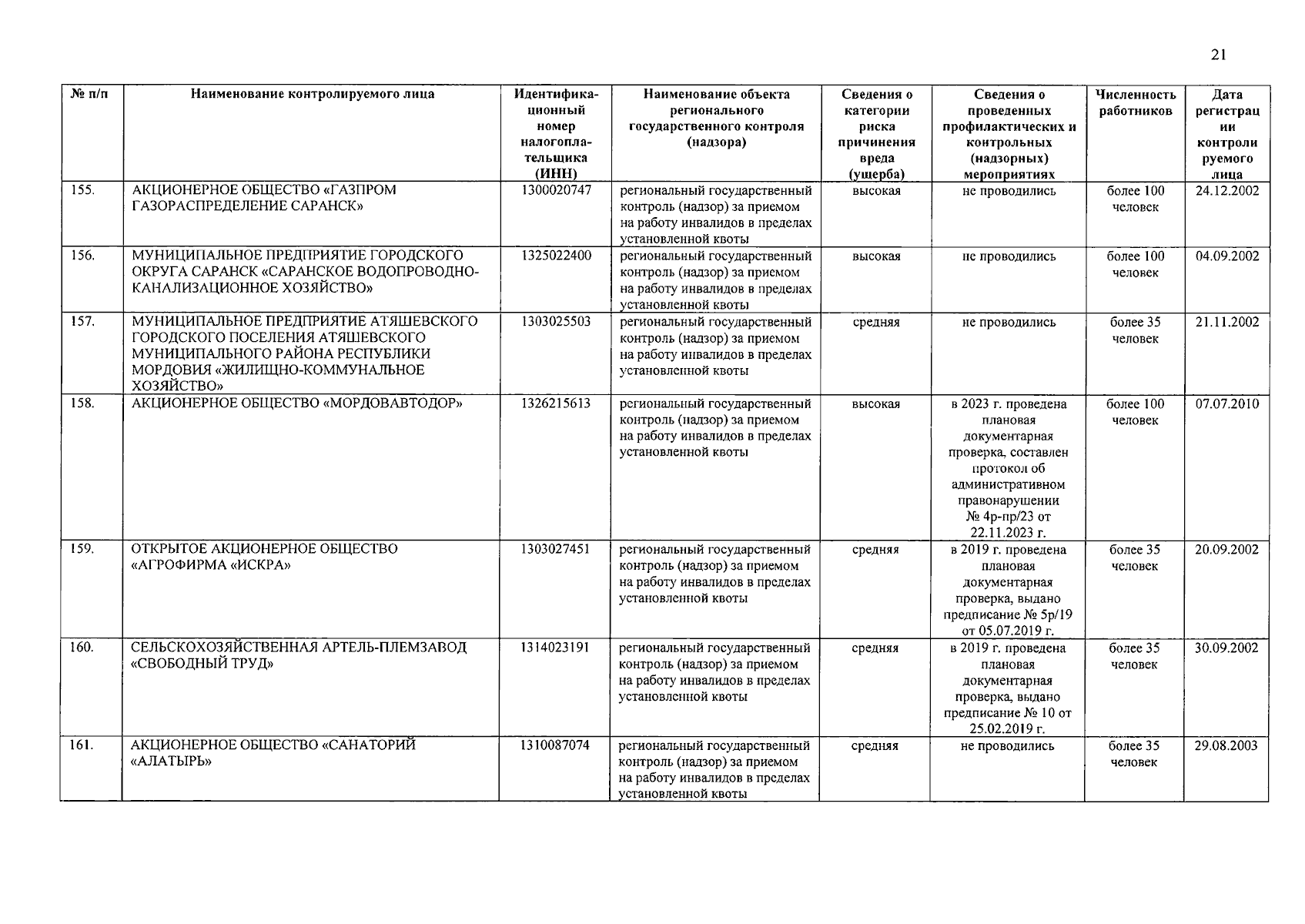 21

| № п/п | Наименование контролируемого лица | Идентификационный номер налогоплательщика (ИНН) | Наименование объекта регионального государственного контроля (надзора) | Сведения о категории риска причинения вреда (ущерба) | Сведения о проведенных профилактических и контрольных (надзорных) мероприятиях | Численность работников | Дата регистрации контролируемого лица |
|---|---|---|---|---|---|---|---|
| 155. | АКЦИОНЕРНОЕ ОБЩЕСТВО «ГАЗПРОМ ГАЗОРАСПРЕДЕЛЕНИЕ САРАНСК» | 1300020747 | региональный государственный контроль (надзор) за приемом на работу инвалидов в пределах установленной квоты | высокая | не проводились | более 100 человек | 24.12.2002 |
| 156. | МУНИЦИПАЛЬНОЕ ПРЕДПРИЯТИЕ ГОРОДСКОГО ОКРУГА САРАНСК «САРАНСКОЕ ВОДОПРОВОДНО-КАНАЛИЗАЦИОННОЕ ХОЗЯЙСТВО» | 1325022400 | региональный государственный контроль (надзор) за приемом на работу инвалидов в пределах установленной квоты | высокая | не проводились | более 100 человек | 04.09.2002 |
| 157. | МУНИЦИПАЛЬНОЕ ПРЕДПРИЯТИЕ АТЯШЕВСКОГО ГОРОДСКОГО ПОСЕЛЕНИЯ АТЯШЕВСКОГО МУНИЦИПАЛЬНОГО РАЙОНА РЕСПУБЛИКИ МОРДОВИЯ «ЖИЛИЩНО-КОММУНАЛЬНОЕ ХОЗЯЙСТВО» | 1303025503 | региональный государственный контроль (надзор) за приемом на работу инвалидов в пределах установленной квоты | средняя | не проводились | более 35 человек | 21.11.2002 |
| 158. | АКЦИОНЕРНОЕ ОБЩЕСТВО «МОРДОВАВТОДОР» | 1326215613 | региональный государственный контроль (надзор) за приемом на работу инвалидов в пределах установленной квоты | высокая | в 2023 г. проведена плановая документарная проверка, составлен протокол об административном правонарушении № 4р-пр/23 от 22.11.2023 г. | более 100 человек | 07.07.2010 |
| 159. | ОТКРЫТОЕ АКЦИОНЕРНОЕ ОБЩЕСТВО «АГРОФИРМА «ИСКРА» | 1303027451 | региональный государственный контроль (надзор) за приемом на работу инвалидов в пределах установленной квоты | средняя | в 2019 г. проведена плановая документарная проверка, выдано предписание № 5р/19 от 05.07.2019 г. | более 35 человек | 20.09.2002 |
| 160. | СЕЛЬСКОХОЗЯЙСТВЕННАЯ АРТЕЛЬ-ПЛЕМЗАВОД «СВОБОДНЫЙ ТРУД» | 1314023191 | региональный государственный контроль (надзор) за приемом на работу инвалидов в пределах установленной квоты | средняя | в 2019 г. проведена плановая документарная проверка, выдано предписание № 10 от 25.02.2019 г. | более 35 человек | 30.09.2002 |
| 161. | АКЦИОНЕРНОЕ ОБЩЕСТВО «САНАТОРИЙ «АЛАТЫРЬ» | 1310087074 | региональный государственный контроль (надзор) за приемом на работу инвалидов в пределах установленной квоты | средняя | не проводились | более 35 человек | 29.08.2003 |